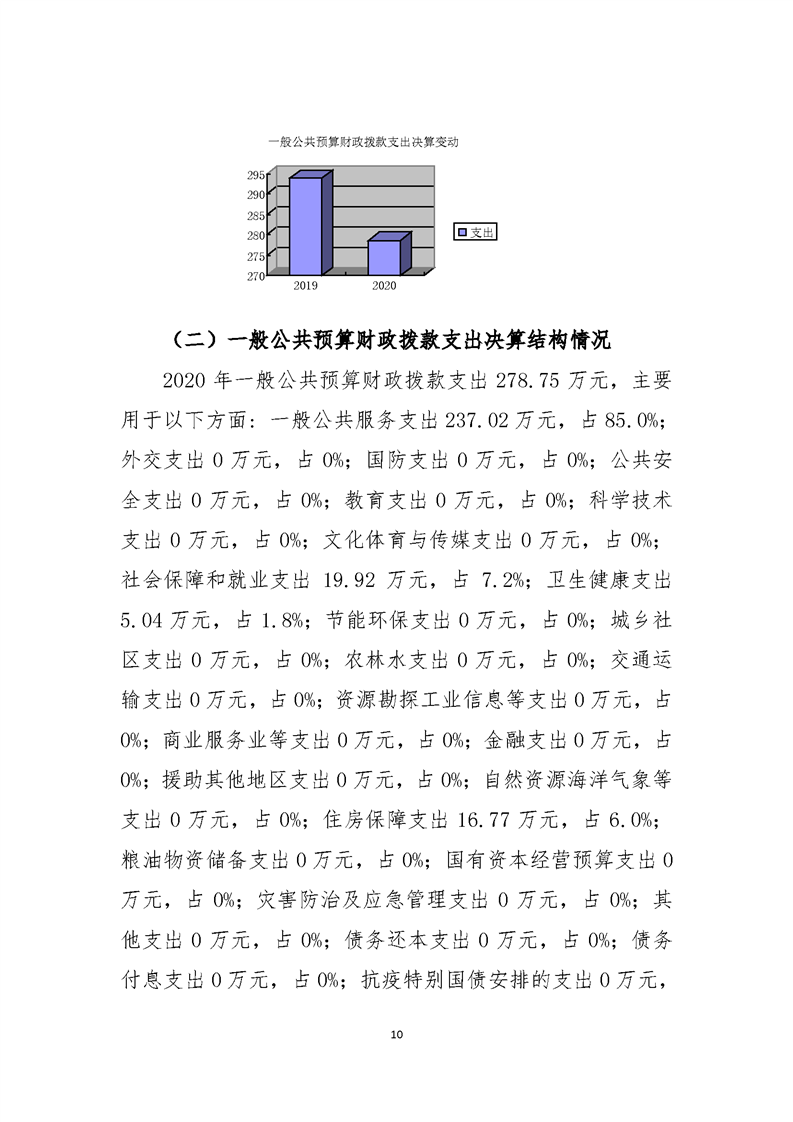 一般公共预算财政拨款支出决算变动

295
290
285
280
275
270

2019
2020

支出

（二）一般公共预算财政拨款支出决算结构情况

2020 年一般公共预算财政拨款支出 278.75 万元，主要用于以下方面：一般公共服务支出 237.02 万元，占 85.0%；外交支出 0 万元，占 0%；国防支出 0 万元，占 0%；公共安全支出 0 万元，占 0%；教育支出 0 万元，占 0%；科学技术支出 0 万元，占 0%；文化体育与传媒支出 0 万元，占 0%；社会保障和就业支出 19.92 万元，占 7.2%；卫生健康支出 5.04 万元，占 1.8%；节能环保支出 0 万元，占 0%；城乡社区支出 0 万元，占 0%；农林水支出 0 万元，占 0%；交通运输支出 0 万元，占 0%；资源勘探工业信息等支出 0 万元，占 0%；商业服务业等支出 0 万元，占 0%；金融支出 0 万元，占 0%；援助其他地区支出 0 万元，占 0%；自然资源海洋气象等支出 0 万元，占 0%；住房保障支出 16.77 万元，占 6.0%；粮油物资储备支出 0 万元，占 0%；国有资本经营预算支出 0 万元，占 0%；灾害防治及应急管理支出 0 万元，占 0%；其他支出 0 万元，占 0%；债务还本支出 0 万元，占 0%；债务付息支出 0 万元，占 0%；抗疫特别国债安排的支出 0 万元，

10